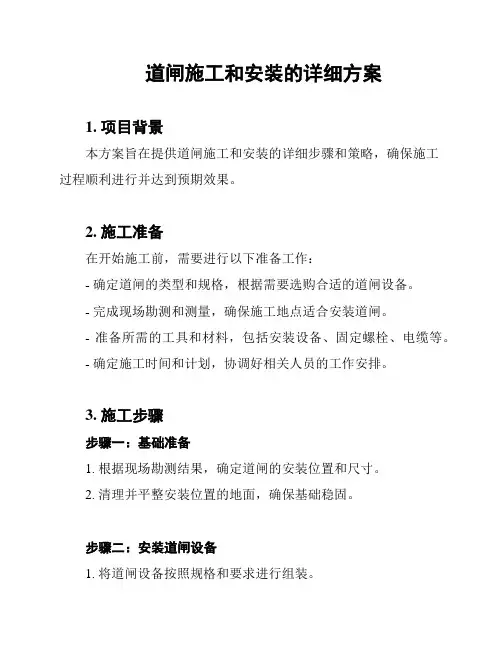 道闸施工和安装的详细方案

1. 项目背景

本方案旨在提供道闸施工和安装的详细步骤和策略，确保施工过程顺利进行并达到预期效果。

2. 施工准备

在开始施工前，需要进行以下准备工作：

- 确定道闸的类型和规格，根据需要选购合适的道闸设备。

- 完成现场勘测和测量，确保施工地点适合安装道闸。

- 准备所需的工具和材料，包括安装设备、固定螺栓、电缆等。

- 确定施工时间和计划，协调好相关人员的工作安排。

3. 施工步骤

步骤一：基础准备

1. 根据现场勘测结果，确定道闸的安装位置和尺寸。

2. 清理并平整安装位置的地面，确保基础稳固。

步骤二：安装道闸设备

1. 将道闸设备按照规格和要求进行组装。